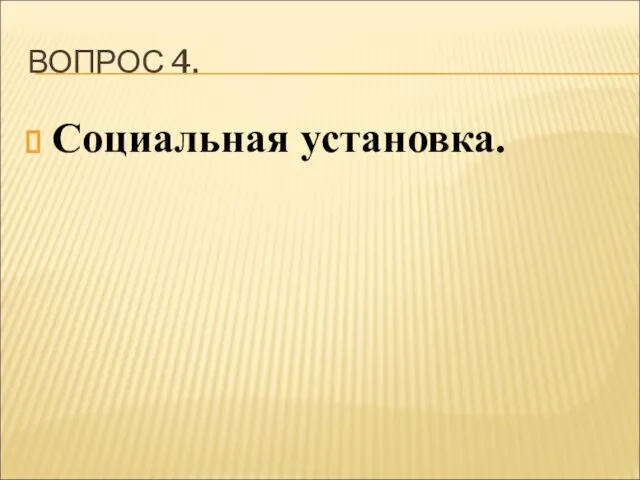 ВОПРОС 4.

Социальная установка.